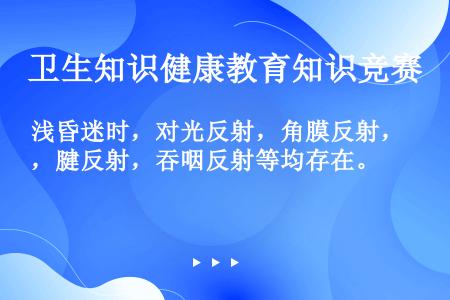 卫生知识健康教育知识竞赛

浅昏迷时，对光反射，角膜反射，，腱反射，吞咽反射等均存在。

▶ ▶ ▶